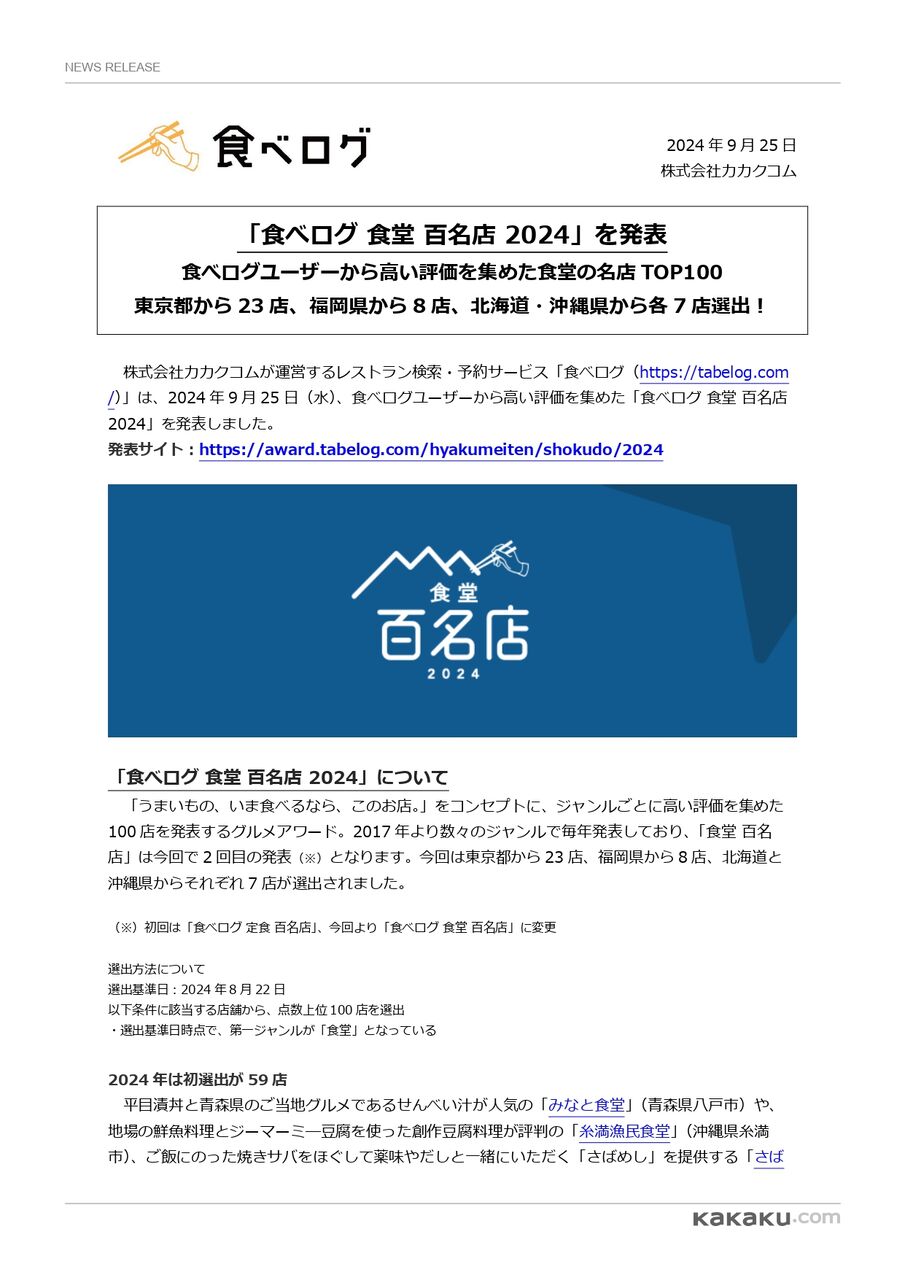 NEWS RELEASE

食べログ

2024 年 9 月 25 日
株式会社カカクコム

「食べログ 食堂 百名店 2024」を発表
食べログユーザーから高い評価を集めた食堂の名店 TOP100
東京都から 23 店、福岡県から 8 店、北海道・沖縄県から各 7 店選出！

株式会社カカクコムが運営するレストラン検索・予約サービス「食べログ（https://tabelog.com/)」は、2024 年 9 月 25 日（水）、食べログユーザーから高い評価を集めた「食べログ 食堂 百名店 2024」を発表しました。
発表サイト：https://award.tabelog.com/hyakumeiten/shokudo/2024

食堂
百名店
2024

「食べログ 食堂 百名店 2024」について
「うまいもの、いま食べるなら、このお店。」をコンセプトに、ジャンルごとに高い評価を集めた 100 店を発表するグルメアワード。2017 年より数々のジャンルで毎年発表しており、「食堂 百名店」は今回で 2 回目の発表（※）となります。今回は東京都から 23 店、福岡県から 8 店、北海道と沖縄県からそれぞれ 7 店が選出されました。

（※）初回は「食べログ 定食 百名店」、今回より「食べログ 食堂 百名店」に変更

選出方法について
選出基準日：2024 年 8 月 22 日
以下条件に該当する店舗から、点数上位 100 店を選出
・選出基準日時点で、第一ジャンルが「食堂」となっている

2024 年は初選出が 59 店
平目漬丼と青森県のご当地グルメであるせんべい汁が人気の「みなと食堂」（青森県八戸市）や、地場の鮮魚料理とジーマーミー豆腐を使った創作豆腐料理が評判の「糸満漁民食堂」（沖縄県糸満市）、ご飯にのった焼きサバをほぐして薬味やだしと一緒にいただく「さばめし」を提供する「さば

kakaku.com